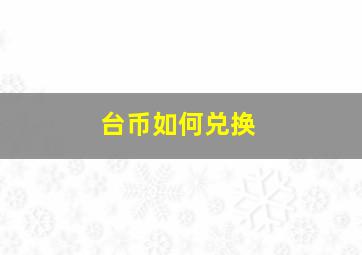 台币如何兑换